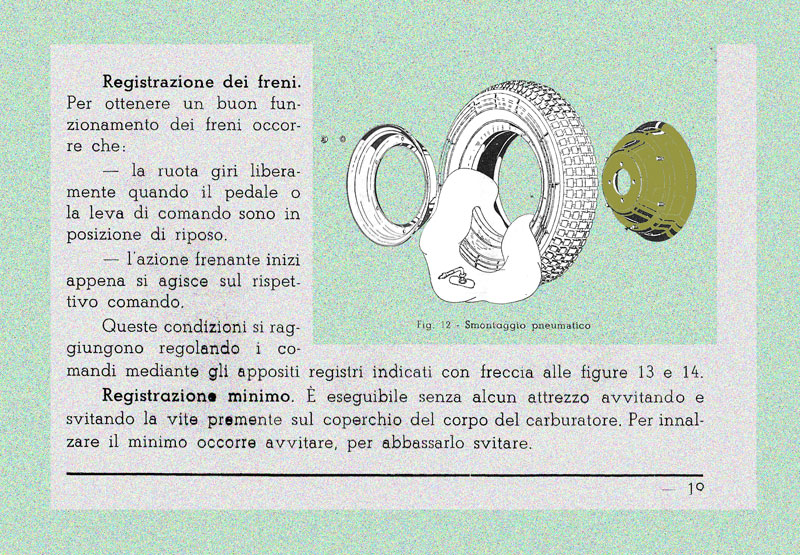 Registrazione dei freni. Per ottenere un buon funzionamento dei freni occorre che:

— la ruota giri liberamente quando il pedale o la leva di comando sono in posizione di riposo.

— l'azione frenante inizi appena si agisce sul rispettivo comando.

Queste condizioni si raggiungono regolando i comandi mediante gli appositi registri indicati con freccia alle figure 13 e 14.

Fig. 12 - Smontaggio pneumatico

Registrazione minimo. È eseguibile senza alcun attrezzo avvitando e svitando la vite premente sul coperchio del corpo del carburatore. Per innalzare il minimo occorre avvitare, per abbassarlo svitare.

— 19